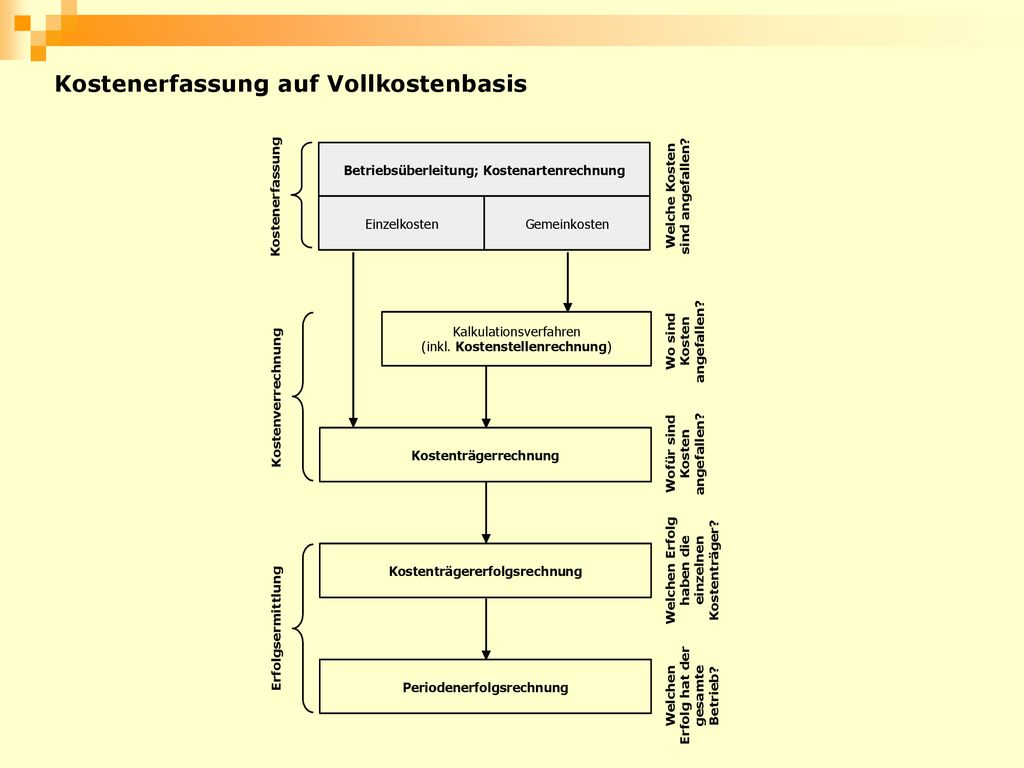 Kostenerfassung auf Vollkostenbasis

Kostenerfassung

Betriebsüberleitung; Kostenartenrechnung

Einzelkosten

Gemeinkosten

Welche Kosten sind angefallen?

Kostenverrechnung

Kalkulationsverfahren (inkl. Kostenstellenrechnung)

Wo sind Kosten angefallen?

Kostenträgerrechnung

Wofür sind Kosten angefallen?

Erfolgsermittlung

Kostenträgererfolgsrechnung

Welchen Erfolg haben die einzelnen Kostenträger?

Periodenerfolgsrechnung

Welchen Erfolg hat der gesamte Betrieb?